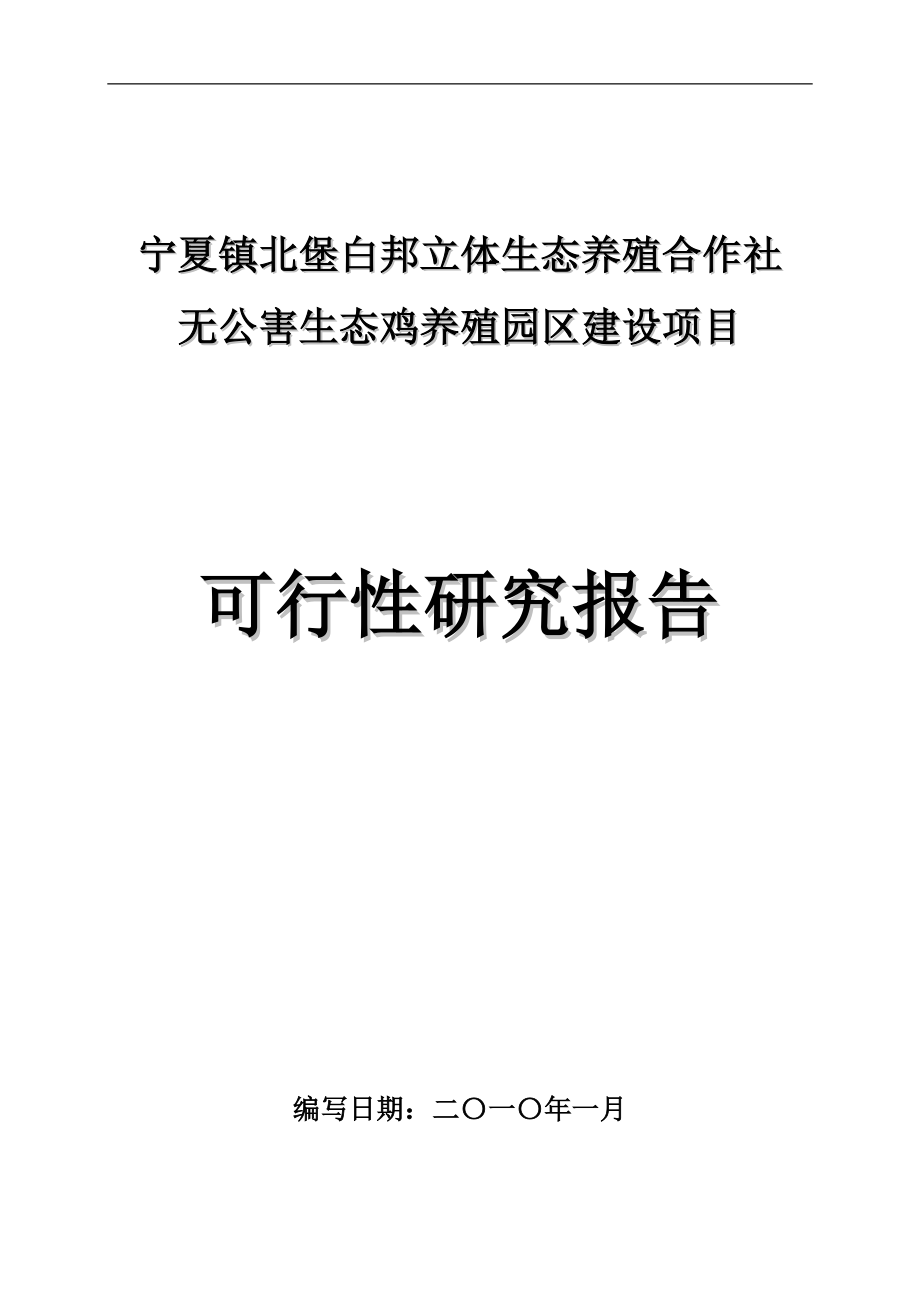 宁夏镇北堡白邦立体生态养殖合作社
无公害生态鸡养殖园区建设项目

可行性研究报告

编写日期：二〇一〇年一月